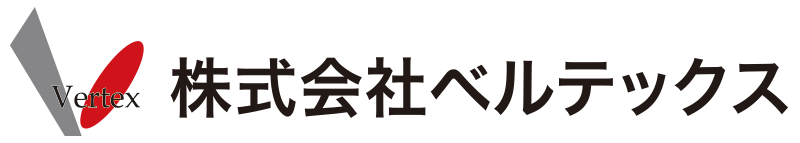 Vertex
株式会社ベルテックス